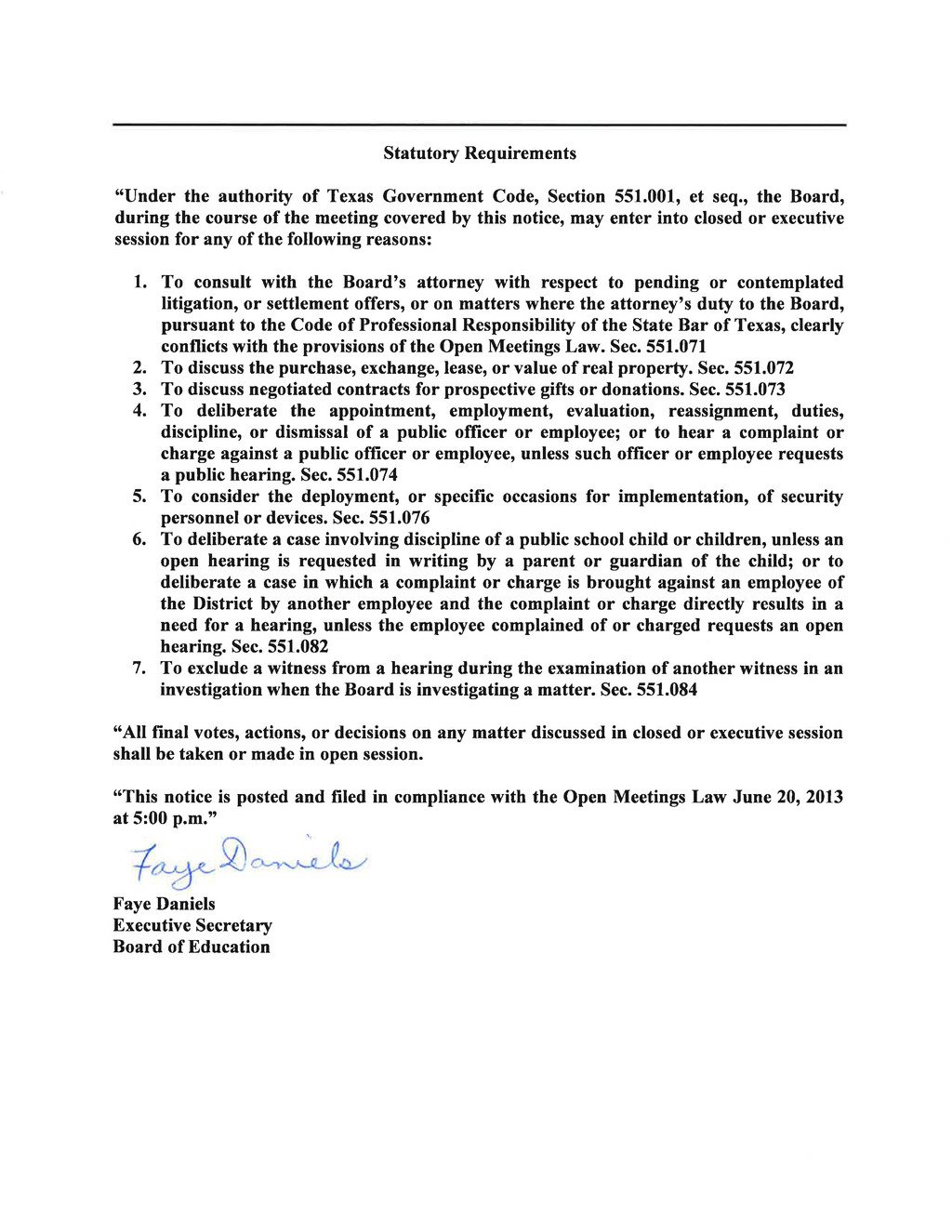 Statutory Requirements

"Under the authority of Texas Government Code, Section 551.001, et seq., the Board, during the course of the meeting covered by this notice, may enter into closed or executive session for any of the following reasons:

1. To consult with the Board's attorney with respect to pending or contemplated litigation, or settlement offers, or on matters where the attorney's duty to the Board, pursuant to the Code of Professional Responsibility of the State Bar of Texas, clearly conflicts with the provisions of the Open Meetings Law. Sec. 551.071
2. To discuss the purchase, exchange, lease, or value of real property. Sec. 551.072
3. To discuss negotiated contracts for prospective gifts or donations. Sec. 551.073
4. To deliberate the appointment, employment, evaluation, reassignment, duties, discipline, or dismissal of a public officer or employee; or to hear a complaint or charge against a public officer or employee, unless such officer or employee requests a public hearing. Sec. 551.074
5. To consider the deployment, or specific occasions for implementation, of security personnel or devices. Sec. 551.076
6. To deliberate a case involving discipline of a public school child or children, unless an open hearing is requested in writing by a parent or guardian of the child; or to deliberate a case in which a complaint or charge is brought against an employee of the District by another employee and the complaint or charge directly results in a need for a hearing, unless the employee complained of or charged requests an open hearing. Sec. 551.082
7. To exclude a witness from a hearing during the examination of another witness in an investigation when the Board is investigating a matter. Sec. 551.084

"All final votes, actions, or decisions on any matter discussed in closed or executive session shall be taken or made in open session.

"This notice is posted and filed in compliance with the Open Meetings Law June 20, 2013 at 5:00 p.m."

Faye Daniels

Faye Daniels
Executive Secretary
Board of Education